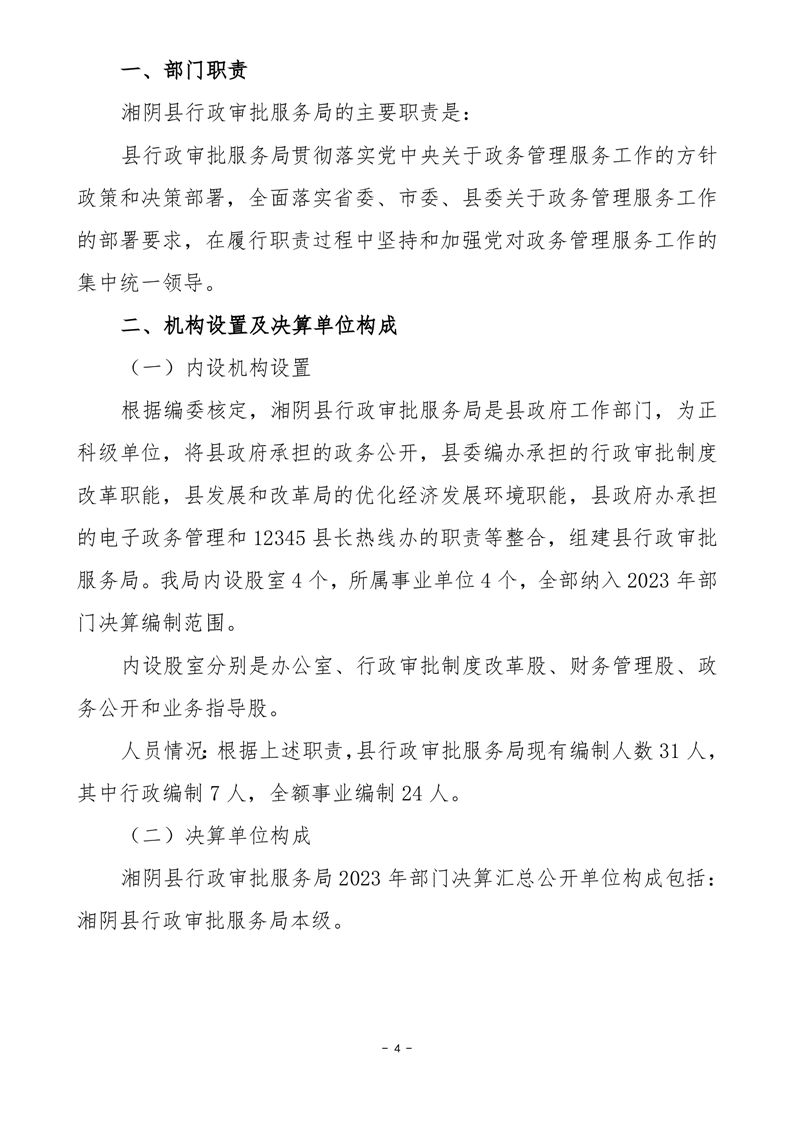 一、部门职责

湘阴县行政审批服务局的主要职责是：

县行政审批服务局贯彻落实党中央关于政务管理服务工作的方针政策和决策部署，全面落实省委、市委、县委关于政务管理服务工作的部署要求，在履行职责过程中坚持和加强党对政务管理服务工作的集中统一领导。

二、机构设置及决算单位构成

（一）内设机构设置

根据编委核定，湘阴县行政审批服务局是县政府工作部门，为正科级单位，将县政府承担的政务公开，县委编办承担的行政审批制度改革职能，县发展和改革局的优化经济发展环境职能，县政府办承担的电子政务管理和 12345 县长热线办的职责等整合，组建县行政审批服务局。我局内设股室 4 个，所属事业单位 4 个，全部纳入 2023 年部门决算编制范围。

内设股室分别是办公室、行政审批制度改革股、财务管理股、政务公开和业务指导股。

人员情况：根据上述职责，县行政审批服务局现有编制人数 31 人，其中行政编制 7 人，全额事业编制 24 人。

（二）决算单位构成

湘阴县行政审批服务局 2023 年部门决算汇总公开单位构成包括：湘阴县行政审批服务局本级。

- 4 -